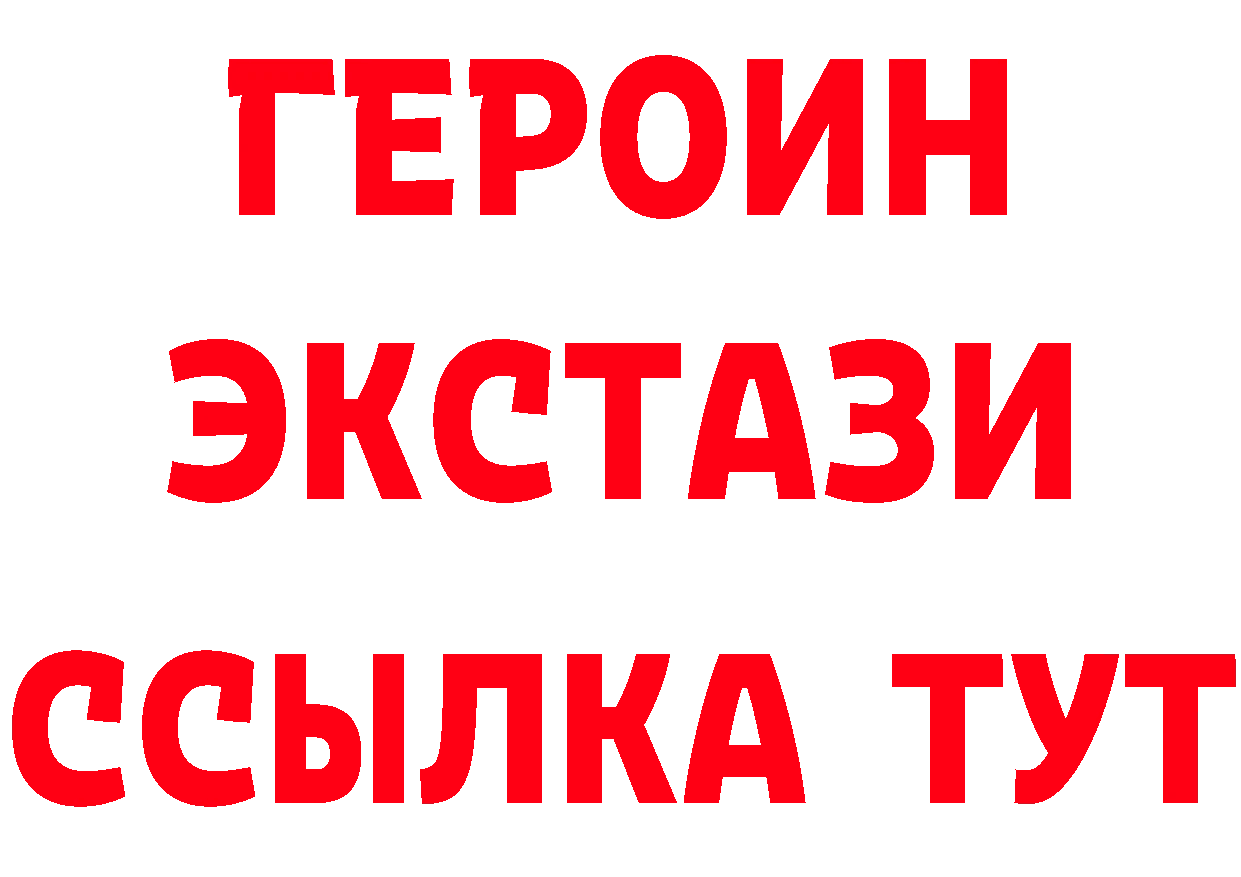 ГЕРОИН
ЭКСТАЗИ
ССЫЛКА ТУТ